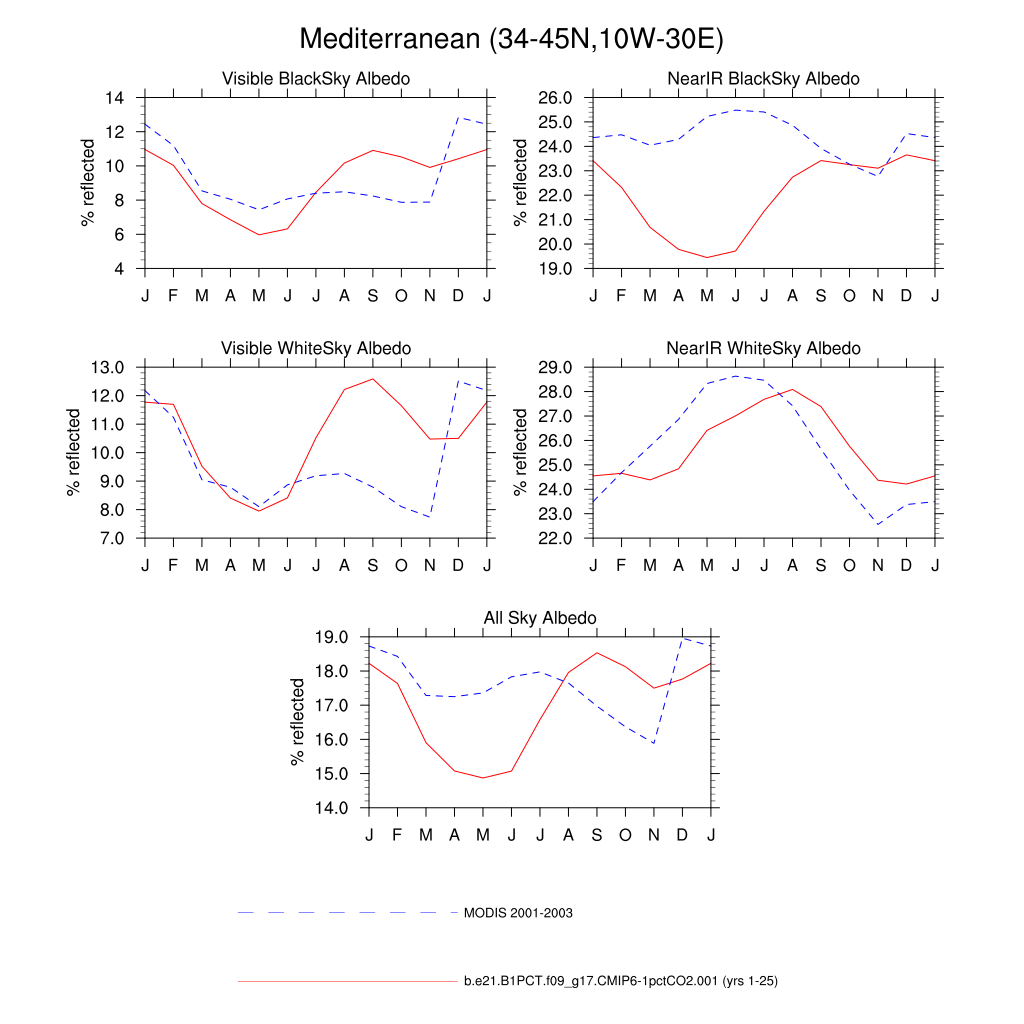 Mediterranean (34-45N,10W-30E)

Visible BlackSky Albedo

% reflected

14
12
10
8
6
4

J F M A M J J A S O N D J

NearIR BlackSky Albedo

% reflected

26.0
25.0
24.0
23.0
22.0
21.0
20.0
19.0

J F M A M J J A S O N D J

Visible WhiteSky Albedo

% reflected

13.0
12.0
11.0
10.0
9.0
8.0
7.0

J F M A M J J A S O N D J

NearIR WhiteSky Albedo

% reflected

29.0
28.0
27.0
26.0
25.0
24.0
23.0
22.0

J F M A M J J A S O N D J

All Sky Albedo

% reflected

19.0
18.0
17.0
16.0
15.0
14.0

J F M A M J J A S O N D J

MODIS 2001-2003

b.e21.B1PCT.f09_g17.CMIP6-1pctCO2.001 (yrs 1-25)